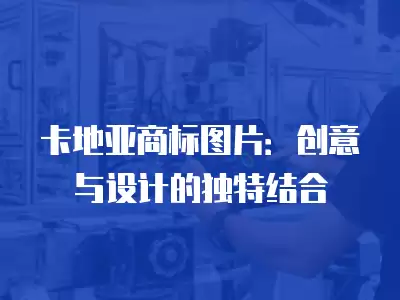 卡地亚商标图片：创意与设计的独特结合